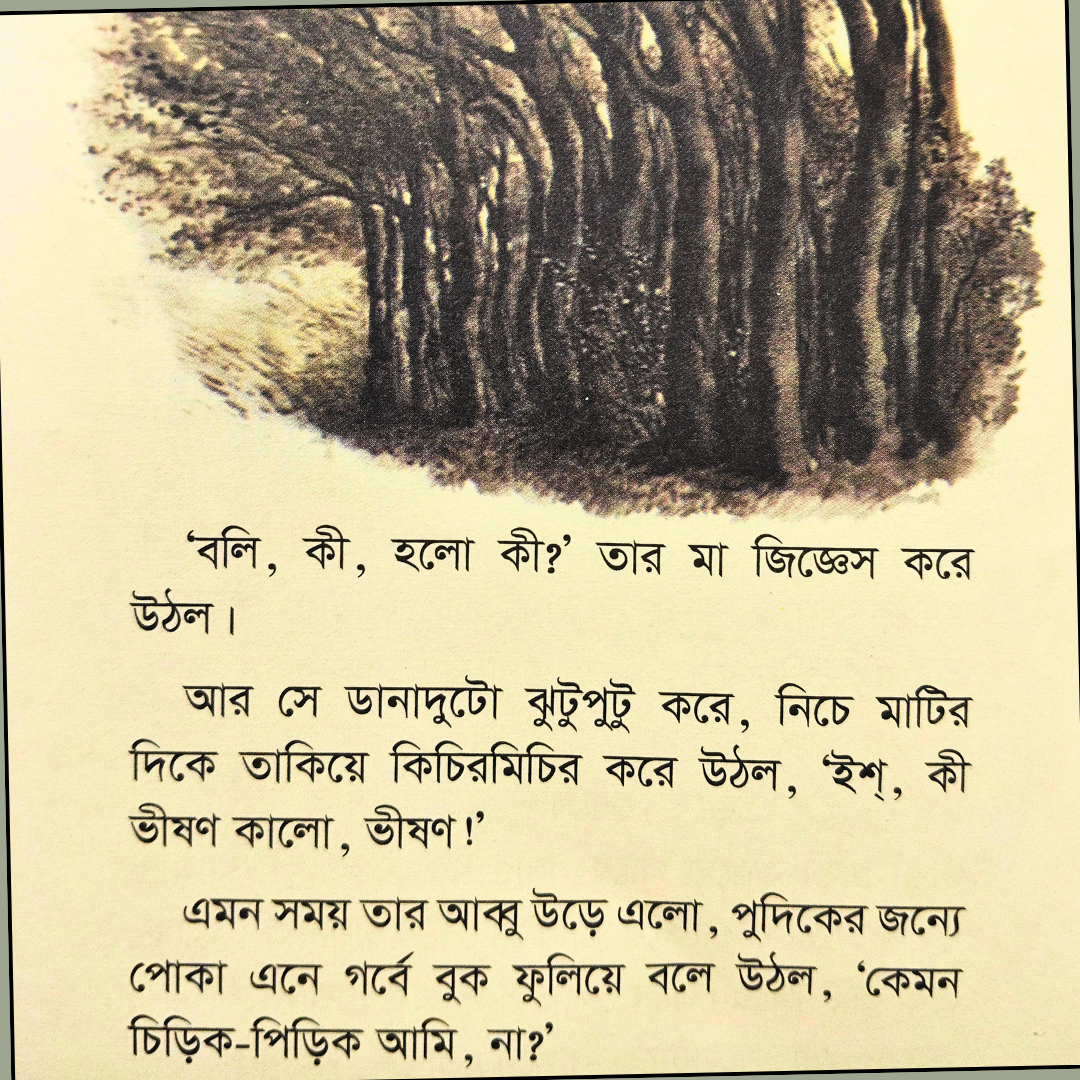 'বলি, কী, হলো কী?' তার মা জিজ্ঞেস করে উঠল।

আর সে ডানাদুটো ঝুটুপুটু করে, নিচে মাটির দিকে তাকিয়ে কিচিরমিচির করে উঠল, 'ইশ্, কী ভীষণ কালো, ভীষণ!'

এমন সময় তার আব্বু উড়ে এলো, পুদিকের জন্যে পোকা এনে গর্বে বুক ফুলিয়ে বলে উঠল, 'কেমন চিড়িক-পিড়িক আমি, না?'